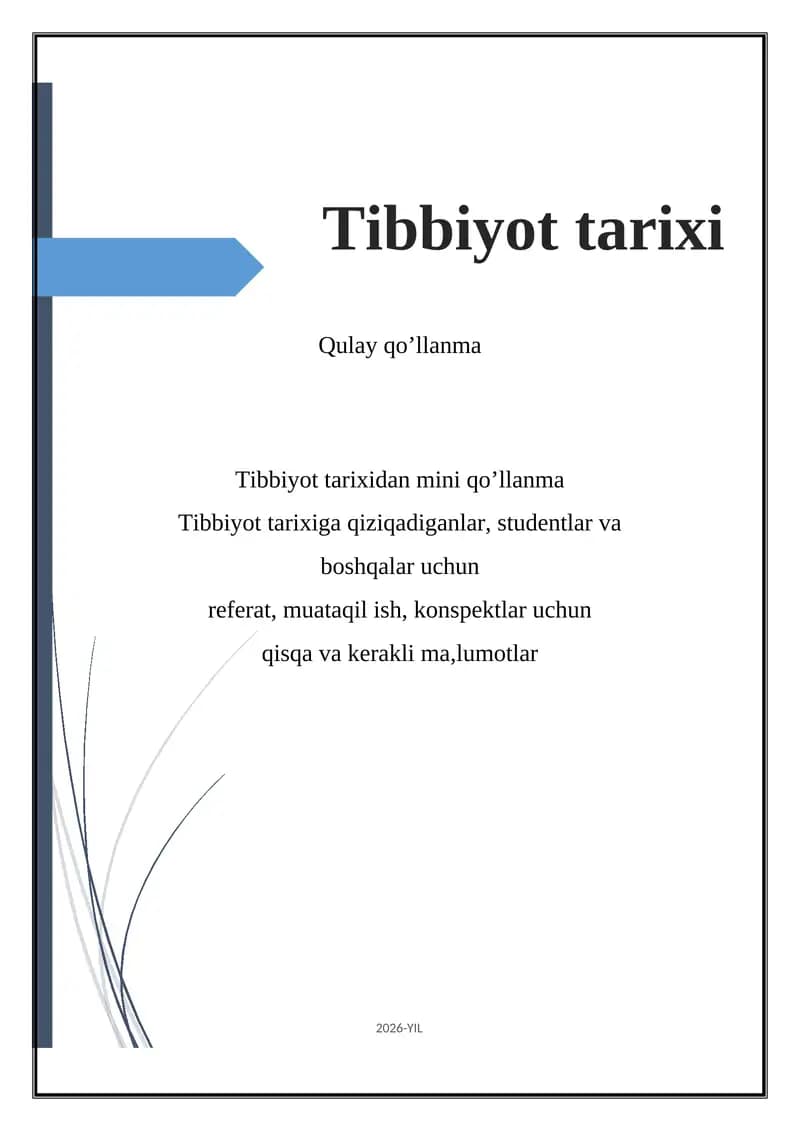 Tibbiyot tarixi

Qulay qo’llanma

Tibbiyot tarixidan mini qo’llanma
Tibbiyot tarixiga qiziqadiganlar, studentlar va boshqalar uchun
referat, muataqil ish, konspektlar uchun
qisqa va kerakli ma,lumotlar

2026-YIL